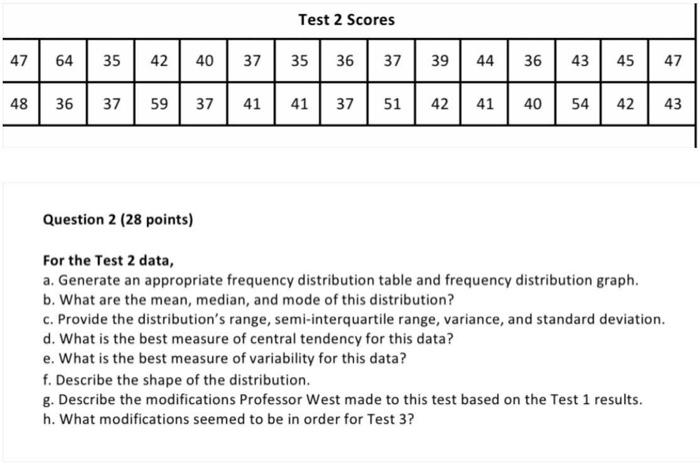 Test 2 Scores

| 47 | 64 | 35 | 42 | 40 | 37 | 35 | 36 | 37 | 39 | 44 | 36 | 43 | 45 | 47 |
|---|---|---|---|---|---|---|---|---|---|---|---|---|---|---|
| 48 | 36 | 37 | 59 | 37 | 41 | 41 | 37 | 51 | 42 | 41 | 40 | 54 | 42 | 43 |

Question 2 (28 points)

For the Test 2 data,
a. Generate an appropriate frequency distribution table and frequency distribution graph.
b. What are the mean, median, and mode of this distribution?
c. Provide the distribution's range, semi-interquartile range, variance, and standard deviation.
d. What is the best measure of central tendency for this data?
e. What is the best measure of variability for this data?
f. Describe the shape of the distribution.
g. Describe the modifications Professor West made to this test based on the Test 1 results.
h. What modifications seemed to be in order for Test 3?